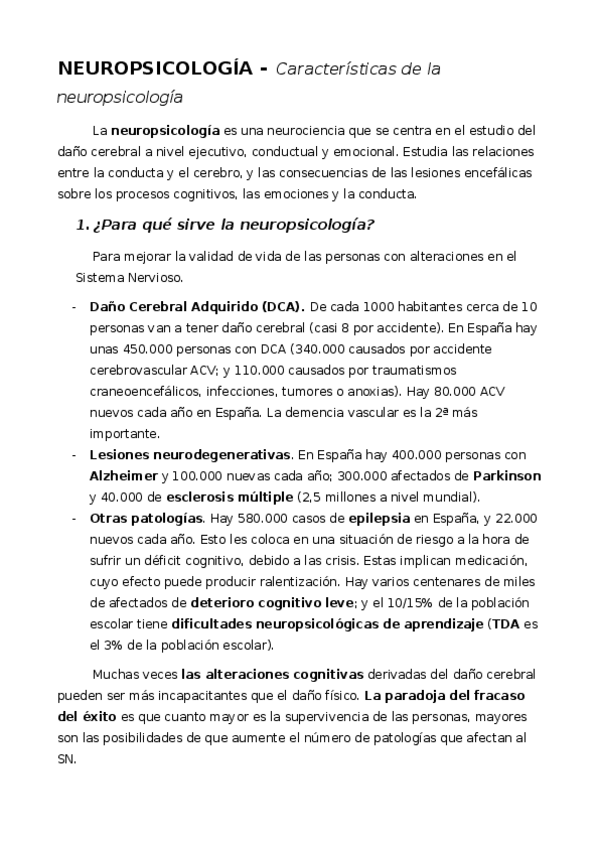 NEUROPSICOLOGÍA - Características de la neuropsicología

La neuropsicología es una neurociencia que se centra en el estudio del daño cerebral a nivel ejecutivo, conductual y emocional. Estudia las relaciones entre la conducta y el cerebro, y las consecuencias de las lesiones encefálicas sobre los procesos cognitivos, las emociones y la conducta.

1. ¿Para qué sirve la neuropsicología?

Para mejorar la validad de vida de las personas con alteraciones en el Sistema Nervioso.

- Daño Cerebral Adquirido (DCA). De cada 1000 habitantes cerca de 10 personas van a tener daño cerebral (casi 8 por accidente). En España hay unas 450.000 personas con DCA (340.000 causados por accidente cerebrovascular ACV; y 110.000 causados por traumatismos craneoencefálicos, infecciones, tumores o anoxias). Hay 80.000 ACV nuevos cada año en España. La demencia vascular es la 2ª más importante.
- Lesiones neurodegenerativas. En España hay 400.000 personas con Alzheimer y 100.000 nuevas cada año; 300.000 afectados de Parkinson y 40.000 de esclerosis múltiple (2,5 millones a nivel mundial).
- Otras patologías. Hay 580.000 casos de epilepsia en España, y 22.000 nuevos cada año. Esto les coloca en una situación de riesgo a la hora de sufrir un déficit cognitivo, debido a las crisis. Estas implican medicación, cuyo efecto puede producir ralentización. Hay varios centenares de miles de afectados de deterioro cognitivo leve; y el 10/15% de la población escolar tiene dificultades neuropsicológicas de aprendizaje (TDA es el 3% de la población escolar).

Muchas veces las alteraciones cognitivas derivadas del daño cerebral pueden ser más incapacitantes que el daño físico. La paradoja del fracaso del éxito es que cuanto mayor es la supervivencia de las personas, mayores son las posibilidades de que aumente el número de patologías que afectan al SN.